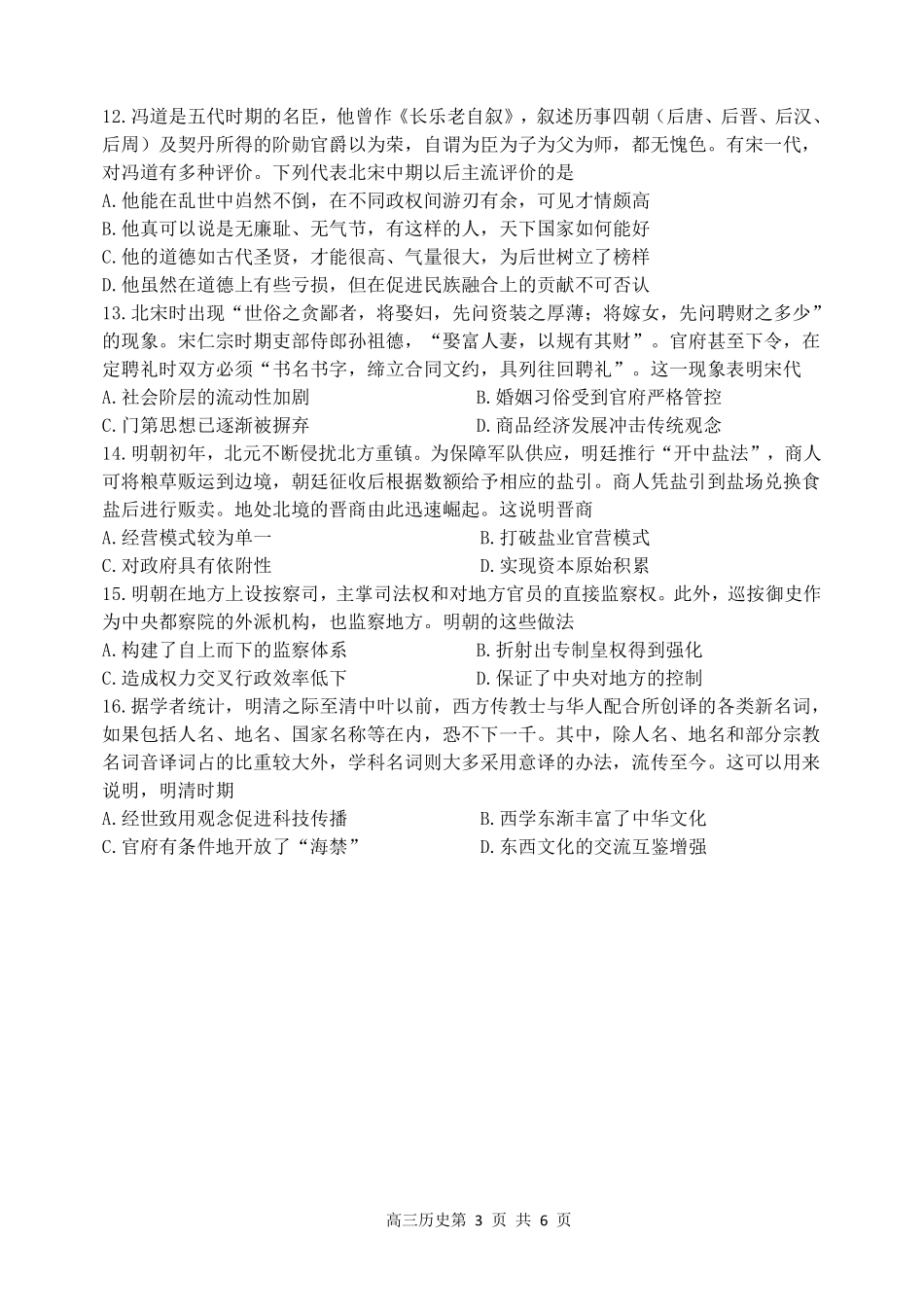 12.冯道是五代时期的名臣，他曾作《长乐老自叙》，叙述历事四朝（后唐、后晋、后汉、后周）及契丹所得的阶勋官爵以为荣，自谓为臣为子为父为师，都无愧色。有宋一代，对冯道有多种评价。下列代表北宋中期以后主流评价的是
A.他能在乱世中岿然不倒，在不同政权间游刃有余，可见才情颇高
B.他真可以说是无廉耻、无气节，有这样的人，天下国家如何能好
C.他的道德如古代圣贤，才能很高、气量很大，为后世树立了榜样
D.他虽然在道德上有些亏损，但在促进民族融合上的贡献不可否认
13.北宋时出现“世俗之贪鄙者，将娶妇，先问资装之厚薄；将嫁女，先问聘财之多少”的现象。宋仁宗时期吏部侍郎孙祖德，“娶富人妻，以规有其财”。官府甚至下令，在定聘礼时双方必须“书名书字，缔立合同文约，具列往回聘礼”。这一现象表明宋代
A.社会阶层的流动性加剧
B.婚姻习俗受到官府严格管控
C.门第思想已逐渐被摒弃
D.商品经济发展冲击传统观念
14.明朝初年，北元不断侵扰北方重镇。为保障军队供应，明廷推行“开中盐法”，商人可将粮草贩运到边境，朝廷征收后根据数额给予相应的盐引。商人凭盐引到盐场兑换食盐后进行贩卖。地处北境的晋商由此迅速崛起。这说明晋商
A.经营模式较为单一
B.打破盐业官营模式
C.对政府具有依附性
D.实现资本原始积累
15.明朝在地方上设按察司，主掌司法权和对地方官员的直接监察权。此外，巡按御史作为中央都察院的外派机构，也监察地方。明朝的这些做法
A.构建了自上而下的监察体系
B.折射出专制皇权得到强化
C.造成权力交叉行政效率低下
D.保证了中央对地方的控制
16.据学者统计，明清之际至清中叶以前，西方传教士与华人配合所创译的各类新名词，如果包括人名、地名、国家名称等在内，恐不下一千。其中，除人名、地名和部分宗教名词音译词占的比重较大外，学科名词则大多采用意译的办法，流传至今。这可以用来说明，明清时期
A.经世致用观念促进科技传播
B.西学东渐丰富了中华文化
C.官府有条件地开放了“海禁”
D.东西文化的交流互鉴增强

高三历史第 3 页 共 6 页